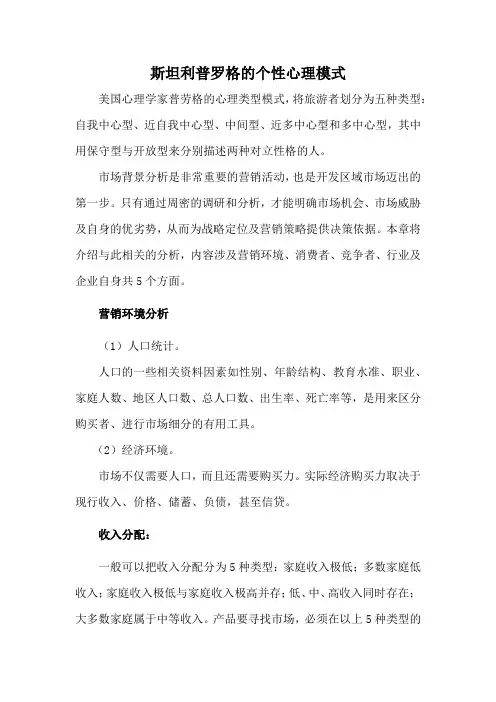 斯坦利普罗格的个性心理模式

美国心理学家普劳格的心理类型模式，将旅游者划分为五种类型：自我中心型、近自我中心型、中间型、近多中心型和多中心型，其中用保守型与开放型来分别描述两种对立性格的人。

市场背景分析是非常重要的营销活动，也是开发区域市场迈出的第一步。只有通过周密的调研和分析，才能明确市场机会、市场威胁及自身的优劣势，从而为战略定位及营销策略提供决策依据。本章将介绍与此相关的分析，内容涉及营销环境、消费者、竞争者、行业及企业自身共5个方面。

营销环境分析

（1）人口统计。

人口的一些相关资料因素如性别、年龄结构、教育水准、职业、家庭人数、地区人口数、总人口数、出生率、死亡率等，是用来区分购买者、进行市场细分的有用工具。

（2）经济环境。

市场不仅需要人口，而且还需要购买力。实际经济购买力取决于现行收入、价格、储蓄、负债，甚至信贷。

收入分配：

一般可以把收入分配分为5种类型：家庭收入极低；多数家庭低收入；家庭收入极低与家庭收入极高并存；低、中、高收入同时存在；大多数家庭属于中等收入。产品要寻找市场，必须在以上5种类型的